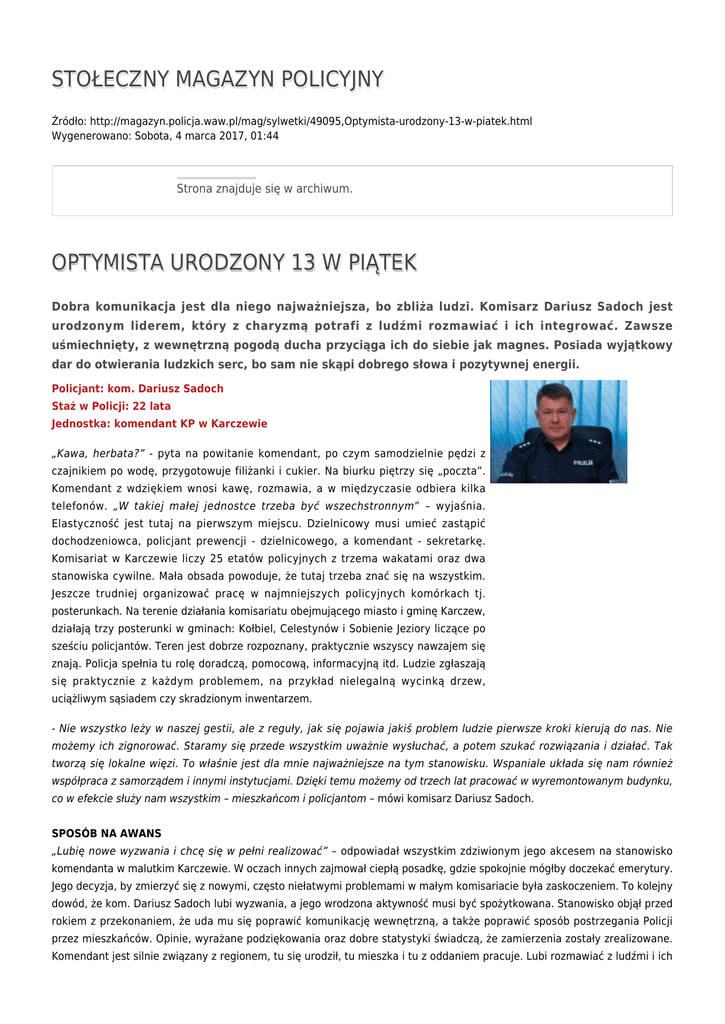 STOŁECZNY MAGAZYN POLICYJNY

Źródło: http://magazyn.policja.waw.pl/mag/sylwetki/49095,Optymista-urodzony-13-w-piatek.html
Wygenerowano: Sobota, 4 marca 2017, 01:44

Strona znajduje się w archiwum.

OPTYMISTA URODZONY 13 W PIĄTEK

Dobra komunikacja jest dla niego najważniejsza, bo zbliża ludzi. Komisarz Dariusz Sadoch jest urodzonym liderem, który z charyzmą potrafi z ludźmi rozmawiać i ich integrować. Zawsze uśmiechnięty, z wewnętrzną pogodą ducha przyciąga ich do siebie jak magnes. Posiada wyjątkowy dar do otwierania ludzkich serc, bo sam nie skąpi dobrego słowa i pozytywnej energii.

Policjant: kom. Dariusz Sadoch
Staż w Policji: 22 lata
Jednostka: komendant KP w Karczewie

POLICJA

„Kawa, herbata?" - pyta na powitanie komendant, po czym samodzielnie pędzi z czajnikiem po wodę, przygotowuje filiżanki i cukier. Na biurku piętrzy się „poczta". Komendant z wdziękiem wnosi kawę, rozmawia, a w międzyczasie odbiera kilka telefonów. „W takiej małej jednostce trzeba być wszechstronnym" – wyjaśnia. Elastyczność jest tutaj na pierwszym miejscu. Dzielnicowy musi umieć zastąpić dochodzeniowca, policjant prewencji - dzielnicowego, a komendant - sekretarkę. Komisariat w Karczewie liczy 25 etatów policyjnych z trzema wakatami oraz dwa stanowiska cywilne. Mała obsada powoduje, że tutaj trzeba znać się na wszystkim. Jeszcze trudniej organizować pracę w najmniejszych policyjnych komórkach tj. posterunkach. Na terenie działania komisariatu obejmującego miasto i gminę Karczew, działają trzy posterunki w gminach: Kołbiel, Celestynów i Sobienie Jeziory liczące po sześciu policjantów. Teren jest dobrze rozpoznany, praktycznie wszyscy nawzajem się znają. Policja spełnia tu rolę doradczą, pomocową, informacyjną itd. Ludzie zgłaszają się praktycznie z każdym problemem, na przykład nielegalną wycinką drzew, uciążliwym sąsiadem czy skradzionym inwentarzem.

- Nie wszystko leży w naszej gestii, ale z reguły, jak się pojawia jakiś problem ludzie pierwsze kroki kierują do nas. Nie możemy ich zignorować. Staramy się przede wszystkim uważnie wysłuchać, a potem szukać rozwiązania i działać. Tak tworzą się lokalne więzi. To właśnie jest dla mnie najważniejsze na tym stanowisku. Wspaniale układa się nam również współpraca z samorządem i innymi instytucjami. Dzięki temu możemy od trzech lat pracować w wyremontowanym budynku, co w efekcie służy nam wszystkim – mieszkańcom i policjantom – mówi komisarz Dariusz Sadoch.

SPOSÓB NA AWANS
„Lubię nowe wyzwania i chcę się w pełni realizować" – odpowiadał wszystkim zdziwionym jego akcesem na stanowisko komendanta w malutkim Karczewie. W oczach innych zajmował ciepłą posadkę, gdzie spokojnie mógłby doczekać emerytury. Jego decyzja, by zmierzyć się z nowymi, często niełatwymi problemami w małym komisariacie była zaskoczeniem. To kolejny dowód, że kom. Dariusz Sadoch lubi wyzwania, a jego wrodzona aktywność musi być spożytkowana. Stanowisko objął przed rokiem z przekonaniem, że uda mu się poprawić komunikację wewnętrzną, a także poprawić sposób postrzegania Policji przez mieszkańców. Opinie, wyrażane podziękowania oraz dobre statystyki świadczą, że zamierzenia zostały zrealizowane. Komendant jest silnie związany z regionem, tu się urodził, tu mieszka i tu z oddaniem pracuje. Lubi rozmawiać z ludźmi i ich